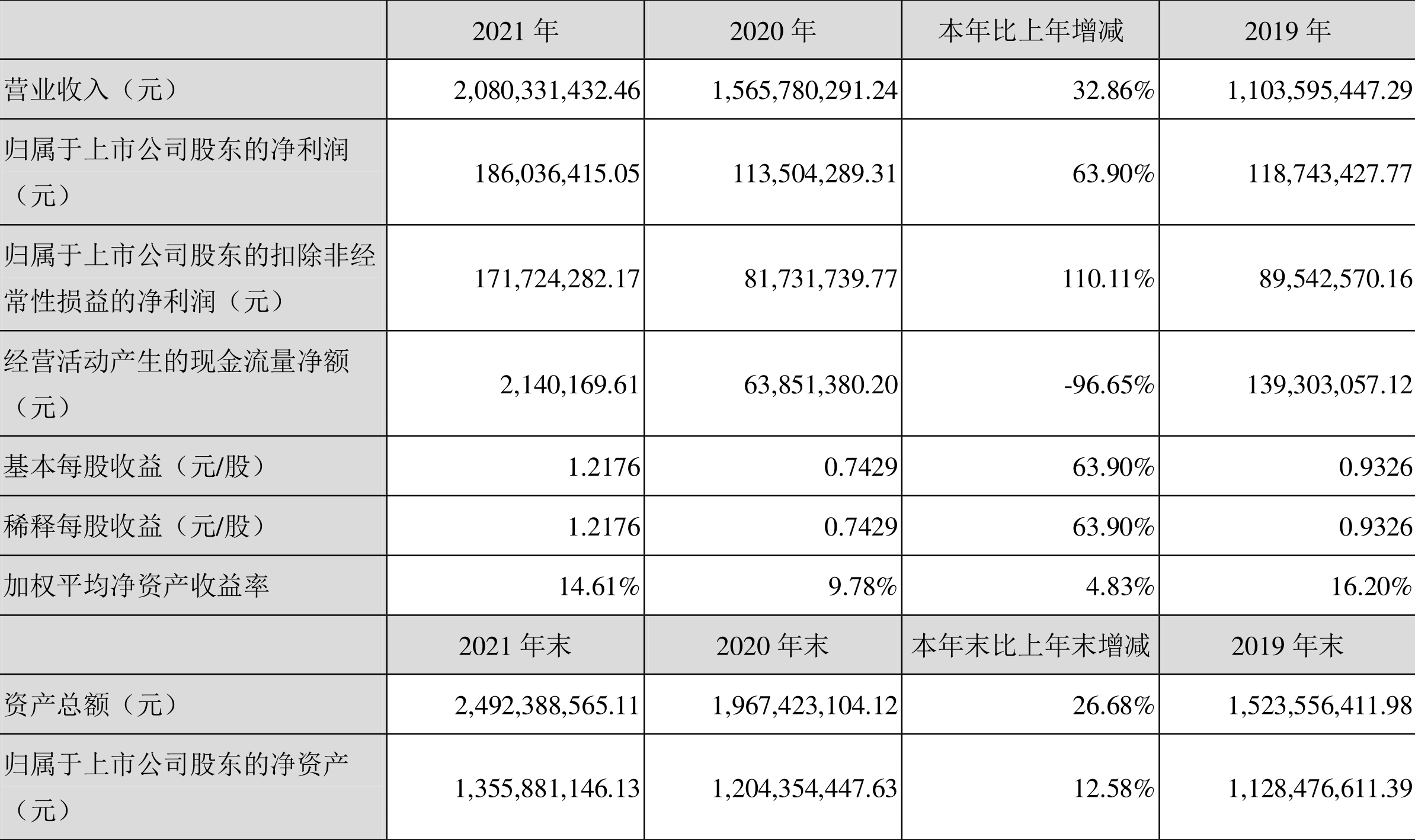 |  | 2021年 | 2020年 | 本年比上年增减 | 2019年 |
|---|---|---|---|---|
| 营业收入（元） | 2,080,331,432.46 | 1,565,780,291.24 | 32.86% | 1,103,595,447.29 |
| 归属于上市公司股东的净利润（元） | 186,036,415.05 | 113,504,289.31 | 63.90% | 118,743,427.77 |
| 归属于上市公司股东的扣除非经常性损益的净利润（元） | 171,724,282.17 | 81,731,739.77 | 110.11% | 89,542,570.16 |
| 经营活动产生的现金流量净额（元） | 2,140,169.61 | 63,851,380.20 | -96.65% | 139,303,057.12 |
| 基本每股收益（元/股） | 1.2176 | 0.7429 | 63.90% | 0.9326 |
| 稀释每股收益（元/股） | 1.2176 | 0.7429 | 63.90% | 0.9326 |
| 加权平均净资产收益率 | 14.61% | 9.78% | 4.83% | 16.20% |
|  | 2021年末 | 2020年末 | 本年末比上年末增减 | 2019年末 |
| 资产总额（元） | 2,492,388,565.11 | 1,967,423,104.12 | 26.68% | 1,523,556,411.98 |
| 归属于上市公司股东的净资产（元） | 1,355,881,146.13 | 1,204,354,447.63 | 12.58% | 1,128,476,611.39 |